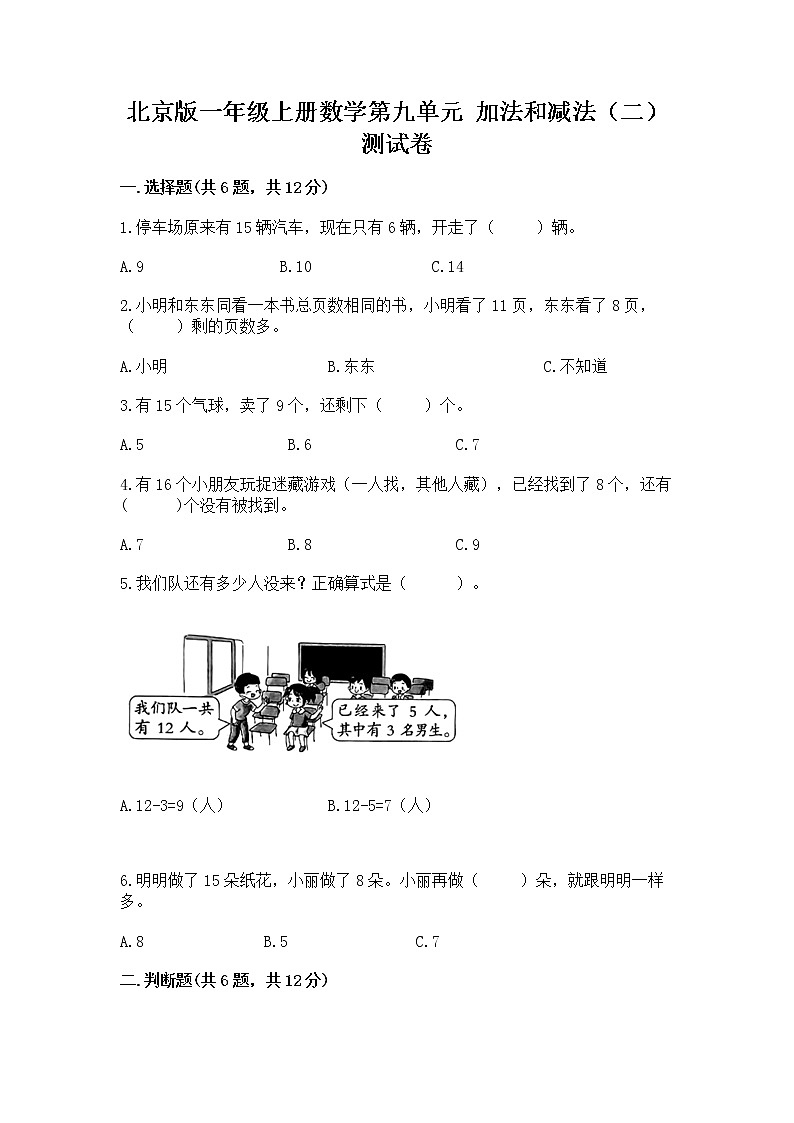 北京版一年级上册数学第九单元 加法和减法（二）测试卷

一.选择题(共6题，共12分)

1.停车场原来有15辆汽车，现在只有6辆，开走了（　　）辆。

A.9　　B.10　　C.14

2.小明和东东同看一本书总页数相同的书，小明看了11页，东东看了8页，（　　）剩的页数多。

A.小明　　B.东东　　C.不知道

3.有15个气球，卖了9个，还剩下（　　）个。

A.5　　B.6　　C.7

4.有16个小朋友玩捉迷藏游戏（一人找，其他人藏），已经找到了8个，还有（　　）个没有被找到。

A.7　　B.8　　C.9

5.我们队还有多少人没来？正确算式是（　　）。

我们队一共有12人。

已经来了5人，其中有3名男生。

A.12-3=9（人）　　B.12-5=7（人）

6.明明做了15朵纸花，小丽做了8朵。小丽再做（　　）朵，就跟明明一样多。

A.8　　B.5　　C.7

二.判断题(共6题，共12分)